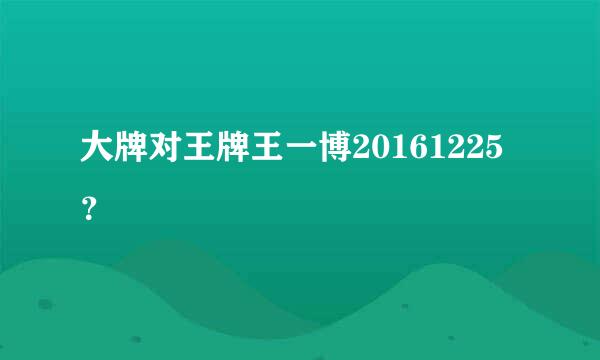 大牌对王牌王一博20161225？